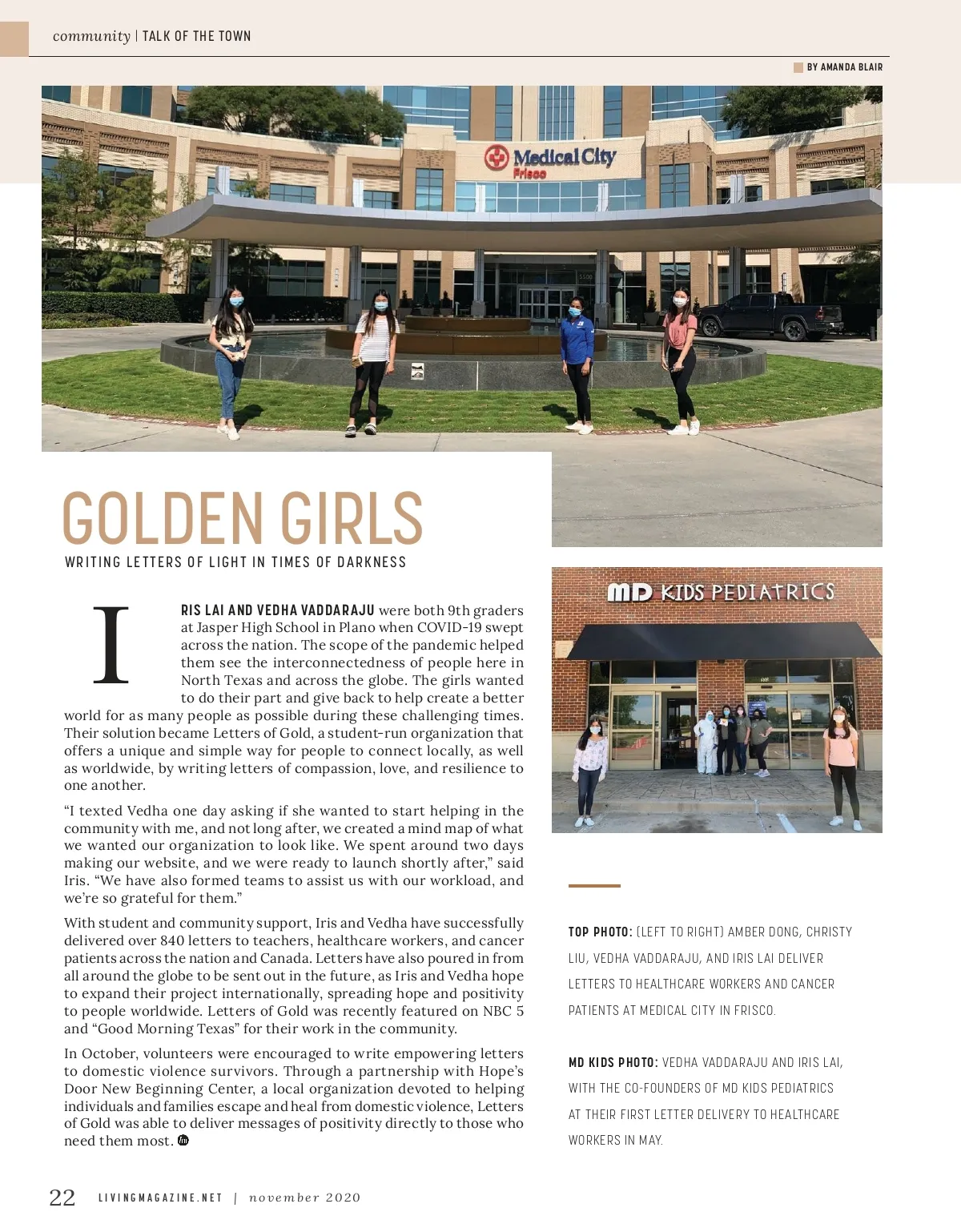 community | TALK OF THE TOWN

BY AMANDA BLAIR

Medical City Frisco

GOLDEN GIRLS

WRITING LETTERS OF LIGHT IN TIMES OF DARKNESS

IRIS LAI AND VEDHA VADDARAJU were both 9th graders at Jasper High School in Plano when COVID-19 swept across the nation. The scope of the pandemic helped them see the interconnectedness of people here in North Texas and across the globe. The girls wanted to do their part and give back to help create a better world for as many people as possible during these challenging times. Their solution became Letters of Gold, a student-run organization that offers a unique and simple way for people to connect locally, as well as worldwide, by writing letters of compassion, love, and resilience to one another.

"I texted Vedha one day asking if she wanted to start helping in the community with me, and not long after, we created a mind map of what we wanted our organization to look like. We spent around two days making our website, and we were ready to launch shortly after," said Iris. "We have also formed teams to assist us with our workload, and we're so grateful for them."

With student and community support, Iris and Vedha have successfully delivered over 840 letters to teachers, healthcare workers, and cancer patients across the nation and Canada. Letters have also poured in from all around the globe to be sent out in the future, as Iris and Vedha hope to expand their project internationally, spreading hope and positivity to people worldwide. Letters of Gold was recently featured on NBC 5 and "Good Morning Texas" for their work in the community.

In October, volunteers were encouraged to write empowering letters to domestic violence survivors. Through a partnership with Hope's Door New Beginning Center, a local organization devoted to helping individuals and families escape and heal from domestic violence, Letters of Gold was able to deliver messages of positivity directly to those who need them most.

MD KIDS PEDIATRICS

TOP PHOTO: (LEFT TO RIGHT) AMBER DONG, CHRISTY LIU, VEDHA VADDARAJU, AND IRIS LAI DELIVER LETTERS TO HEALTHCARE WORKERS AND CANCER PATIENTS AT MEDICAL CITY IN FRISCO.

MD KIDS PHOTO: VEDHA VADDARAJU AND IRIS LAI, WITH THE CO-FOUNDERS OF MD KIDS PEDIATRICS AT THEIR FIRST LETTER DELIVERY TO HEALTHCARE WORKERS IN MAY.

22 LIVINGMAGAZINE.NET | november 2020